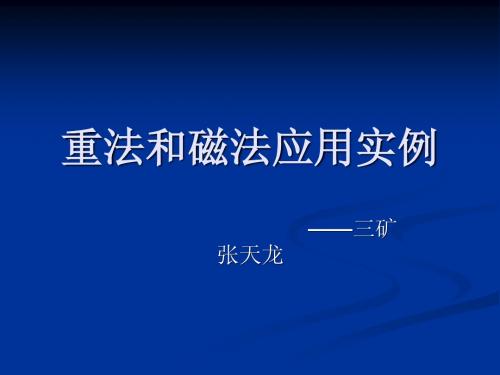 重法和磁法应用实例

——三矿
张天龙